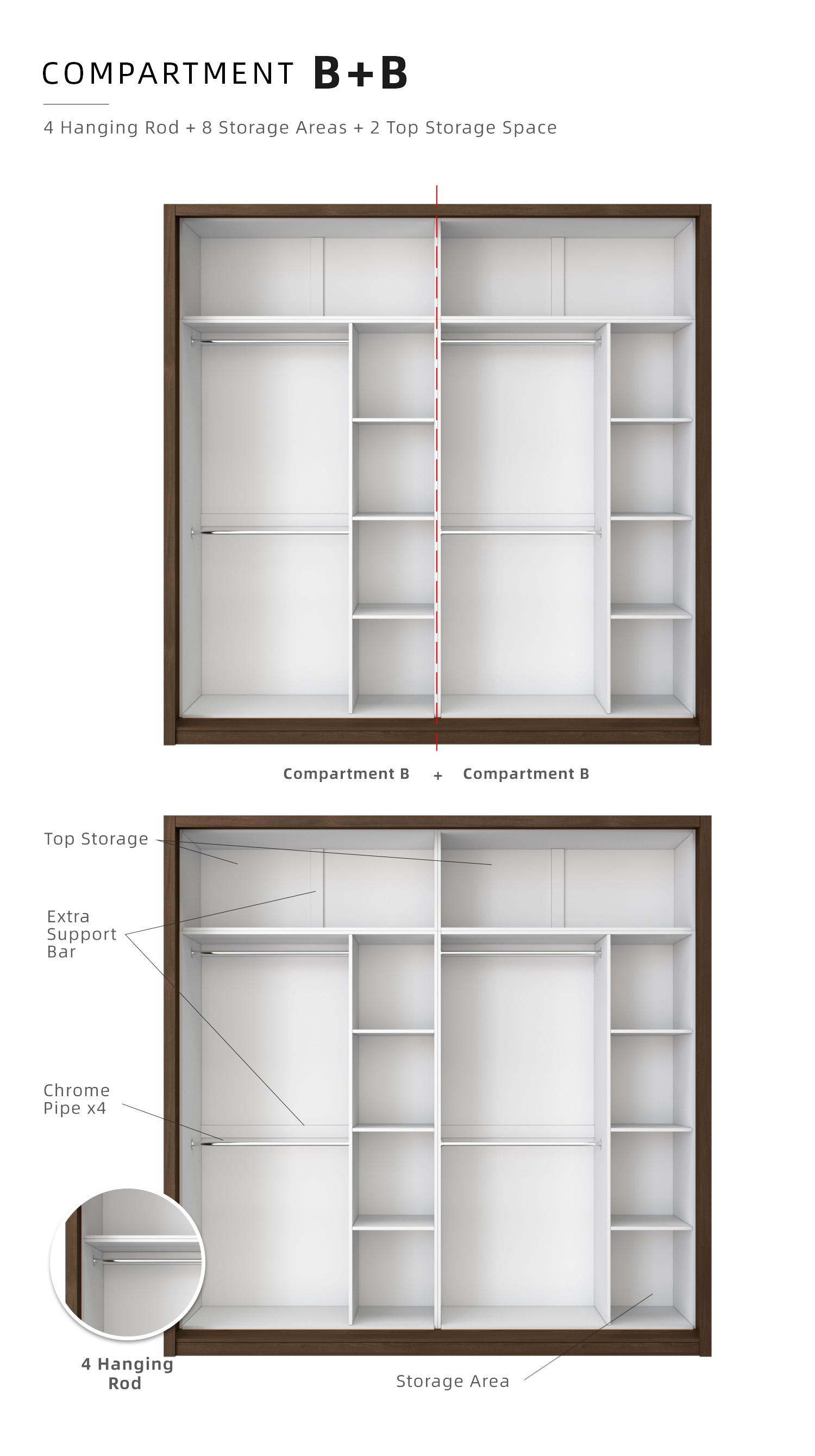 COMPARTMENT B+B

4 Hanging Rod + 8 Storage Areas + 2 Top Storage Space

Compartment B + Compartment B

Top Storage

Extra Support Bar

Chrome Pipe x4

4 Hanging Rod

Storage Area